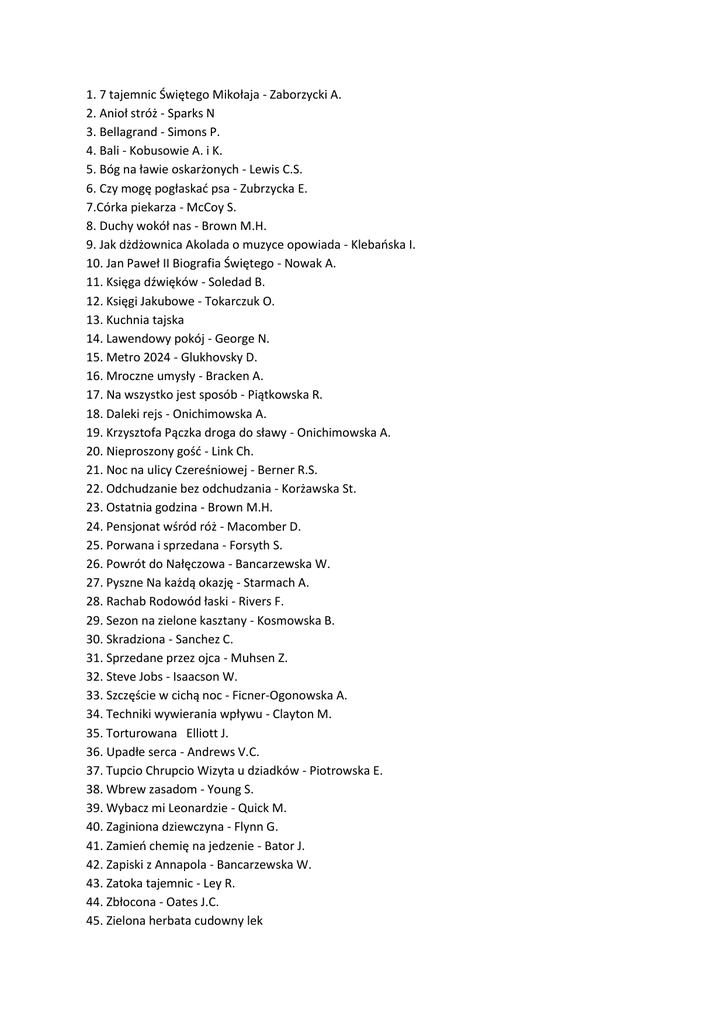 1. 7 tajemnic Świętego Mikołaja - Zaborzycki A.
2. Anioł stróż - Sparks N
3. Bellagrand - Simons P.
4. Bali - Kobusowie A. i K.
5. Bóg na ławie oskarżonych - Lewis C.S.
6. Czy mogę pogłaskać psa - Zubrzycka E.
7.Córka piekarza - McCoy S.
8. Duchy wokół nas - Brown M.H.
9. Jak dżdżownica Akolada o muzyce opowiada - Klebańska I.
10. Jan Paweł II Biografia Świętego - Nowak A.
11. Księga dźwięków - Soledad B.
12. Księgi Jakubowe - Tokarczuk O.
13. Kuchnia tajska
14. Lawendowy pokój - George N.
15. Metro 2024 - Glukhovsky D.
16. Mroczne umysły - Bracken A.
17. Na wszystko jest sposób - Piątkowska R.
18. Daleki rejs - Onichimowska A.
19. Krzysztofa Pączka droga do sławy - Onichimowska A.
20. Nieproszony gość - Link Ch.
21. Noc na ulicy Czereśniowej - Berner R.S.
22. Odchudzanie bez odchudzania - Korżawska St.
23. Ostatnia godzina - Brown M.H.
24. Pensjonat wśród róż - Macomber D.
25. Porwana i sprzedana - Forsyth S.
26. Powrót do Nałęczowa - Bancarzewska W.
27. Pyszne Na każdą okazję - Starmach A.
28. Rachab Rodowód łaski - Rivers F.
29. Sezon na zielone kasztany - Kosmowska B.
30. Skradziona - Sanchez C.
31. Sprzedane przez ojca - Muhsen Z.
32. Steve Jobs - Isaacson W.
33. Szczęście w cichą noc - Ficner-Ogonowska A.
34. Techniki wywierania wpływu - Clayton M.
35. Torturowana Elliott J.
36. Upadłe serca - Andrews V.C.
37. Tupcio Chrupcio Wizyta u dziadków - Piotrowska E.
38. Wbrew zasadom - Young S.
39. Wybacz mi Leonardzie - Quick M.
40. Zaginiona dziewczyna - Flynn G.
41. Zamień chemię na jedzenie - Bator J.
42. Zapiski z Annapola - Bancarzewska W.
43. Zatoka tajemnic - Ley R.
44. Zbłocona - Oates J.C.
45. Zielona herbata cudowny lek